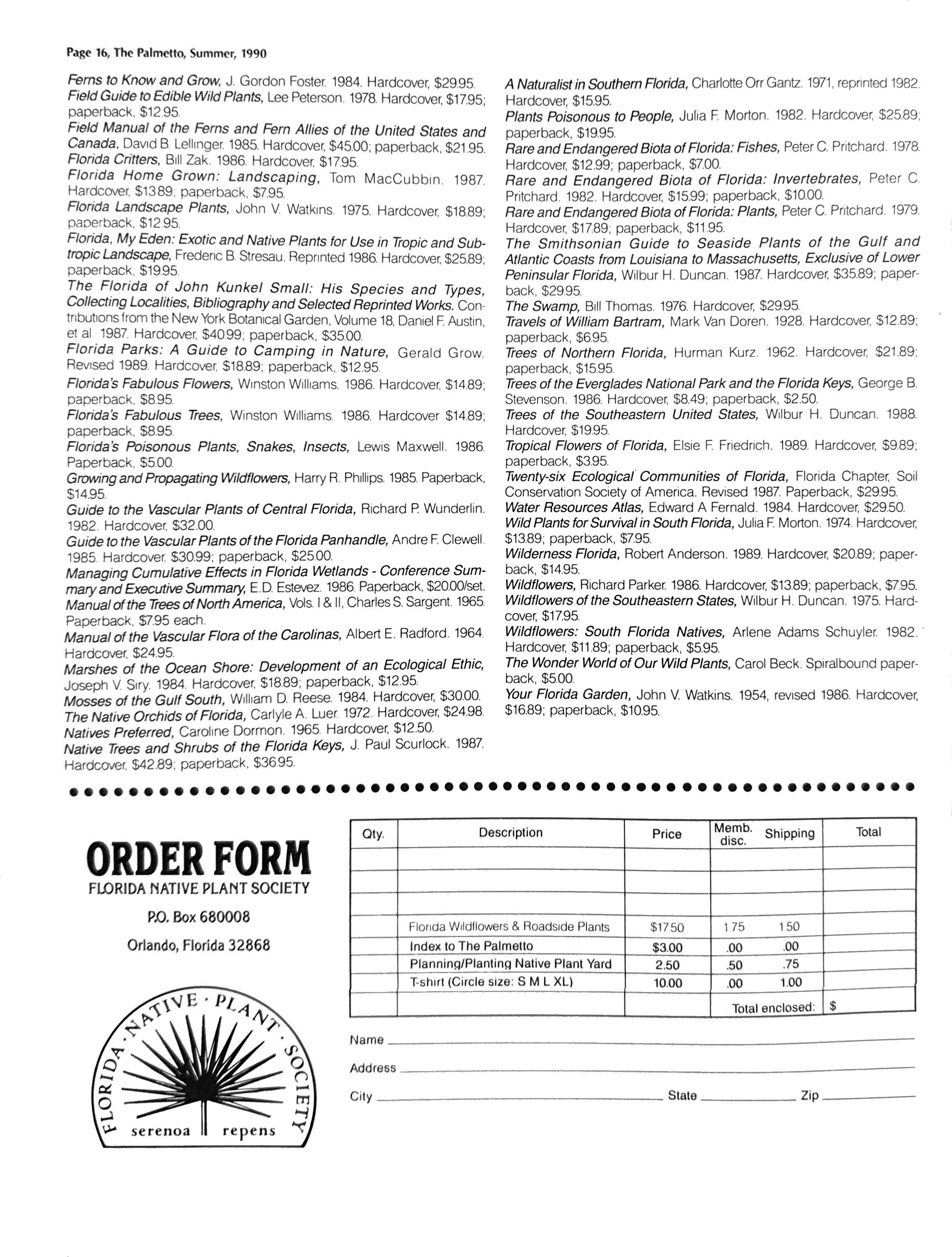 Page 16, The Palmetto, Summer, 1990

Ferns to Know and Grow, J. Gordon Foster. 1984. Hardcover, $29.95.
Field Guide to Edible Wild Plants, Lee Peterson. 1978. Hardcover, $17.95; paperback, $12.95.
Field Manual of the Ferns and Fern Allies of the United States and Canada, David B. Lellinger. 1985. Hardcover, $45.00; paperback, $21.95.
Florida Critters, Bill Zak. 1986. Hardcover, $17.95.
Florida Home Grown: Landscaping, Tom MacCubbin. 1987. Hardcover, $13.89; paperback, $7.95.
Florida Landscape Plants, John V. Watkins. 1975. Hardcover, $18.89; paperback, $12.95.
Florida, My Eden: Exotic and Native Plants for Use in Tropic and Subtropic Landscape, Frederic B. Stresau. Reprinted 1986. Hardcover, $25.89; paperback, $19.95.
The Florida of John Kunkel Small: His Species and Types, Collecting Localities, Bibliography and Selected Reprinted Works. Contributions from the New York Botanical Garden, Volume 18, Daniel F. Austin, et al. 1987. Hardcover, $40.99; paperback, $35.00.
Florida Parks: A Guide to Camping in Nature, Gerald Grow. Revised 1989. Hardcover, $18.89; paperback, $12.95.
Florida's Fabulous Flowers, Winston Williams. 1986. Hardcover, $14.89; paperback, $8.95.
Florida's Fabulous Trees, Winston Williams. 1986. Hardcover $14.89; paperback, $8.95.
Florida's Poisonous Plants, Snakes, Insects, Lewis Maxwell. 1986. Paperback, $5.00.
Growing and Propagating Wildflowers, Harry R. Phillips. 1985. Paperback, $14.95.
Guide to the Vascular Plants of Central Florida, Richard P. Wunderlin. 1982. Hardcover, $32.00.
Guide to the Vascular Plants of the Florida Panhandle, Andre F. Clewell. 1985. Hardcover. $30.99; paperback, $25.00.
Managing Cumulative Effects in Florida Wetlands - Conference Summary and Executive Summary, E.D. Estevez. 1986. Paperback, $20.00/set.
Manual of the Trees of North America, Vols. I & II, Charles S. Sargent. 1965. Paperback, $7.95 each.
Manual of the Vascular Flora of the Carolinas, Albert E. Radford. 1964. Hardcover, $24.95.
Marshes of the Ocean Shore: Development of an Ecological Ethic, Joseph V. Siry. 1984. Hardcover, $18.89; paperback, $12.95.
Mosses of the Gulf South, William D. Reese. 1984. Hardcover, $30.00.
The Native Orchids of Florida, Carlyle A. Luer. 1972. Hardcover, $24.98.
Natives Preferred, Caroline Dormon. 1965. Hardcover, $12.50.
Native Trees and Shrubs of the Florida Keys, J. Paul Scurlock. 1987. Hardcover, $42.89; paperback, $36.95.

A Naturalist in Southern Florida, Charlotte Orr Gantz. 1971, reprinted 1982. Hardcover, $15.95.
Plants Poisonous to People, Julia F. Morton. 1982. Hardcover, $25.89; paperback, $19.95.
Rare and Endangered Biota of Florida: Fishes, Peter C. Pritchard. 1978. Hardcover, $12.99; paperback, $7.00.
Rare and Endangered Biota of Florida: Invertebrates, Peter C. Pritchard. 1982. Hardcover, $15.99; paperback, $10.00.
Rare and Endangered Biota of Florida: Plants, Peter C. Pritchard. 1979. Hardcover, $17.89; paperback, $11.95.
The Smithsonian Guide to Seaside Plants of the Gulf and Atlantic Coasts from Louisiana to Massachusetts, Exclusive of Lower Peninsular Florida, Wilbur H. Duncan. 1987. Hardcover, $35.89; paperback, $29.95.
The Swamp, Bill Thomas. 1976. Hardcover, $29.95.
Travels of William Bartram, Mark Van Doren. 1928. Hardcover, $12.89; paperback, $6.95.
Trees of Northern Florida, Hurman Kurz. 1962. Hardcover, $21.89; paperback, $15.95.
Trees of the Everglades National Park and the Florida Keys, George B. Stevenson. 1986. Hardcover, $8.49; paperback, $2.50.
Trees of the Southeastern United States, Wilbur H. Duncan. 1988. Hardcover, $19.95.
Tropical Flowers of Florida, Elsie F. Friedrich. 1989. Hardcover, $9.89; paperback, $3.95.
Twenty-six Ecological Communities of Florida, Florida Chapter, Soil Conservation Society of America. Revised 1987. Paperback, $29.95.
Water Resources Atlas, Edward A Fernald. 1984. Hardcover, $29.50.
Wild Plants for Survival in South Florida, Julia F. Morton. 1974. Hardcover, $13.89; paperback, $7.95.
Wilderness Florida, Robert Anderson. 1989. Hardcover, $20.89; paperback, $14.95.
Wildflowers, Richard Parker. 1986. Hardcover, $13.89; paperback, $7.95.
Wildflowers of the Southeastern States, Wilbur H. Duncan. 1975. Hardcover, $17.95.
Wildflowers: South Florida Natives, Arlene Adams Schuyler. 1982. Hardcover, $11.89; paperback, $5.95.
The Wonder World of Our Wild Plants, Carol Beck. Spiralbound paperback, $5.00.
Your Florida Garden, John V. Watkins. 1954, revised 1986. Hardcover, $16.89; paperback, $10.95.

ORDER FORM
FLORIDA NATIVE PLANT SOCIETY
P.O. Box 680008
Orlando, Florida 32868

FLORIDA · NATIVE · PLANT · SOCIETY
serenoa repens

| Qty. | Description | Price | Memb. disc. | Shipping | Total |
|---|---|---|---|---|---|
| | | | | | |
| | | | | | |
| | | | | | |
| | Florida Wildflowers & Roadside Plants | $17.50 | 1.75 | 1.50 | |
| | Index to The Palmetto | $3.00 | .00 | .00 | |
| | Planning/Planting Native Plant Yard | 2.50 | .50 | .75 | |
| | T-shirt (Circle size: S M L XL) | 10.00 | .00 | 1.00 | |
| | | | Total enclosed: | | $ |

Name
Address
City State Zip